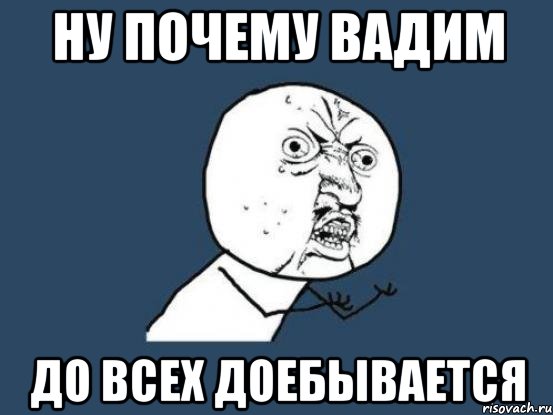 НУ ПОЧЕМУ ВАДИМ

ДО ВСЕХ ДОЕБЫВАЕТСЯ

risovach.ru